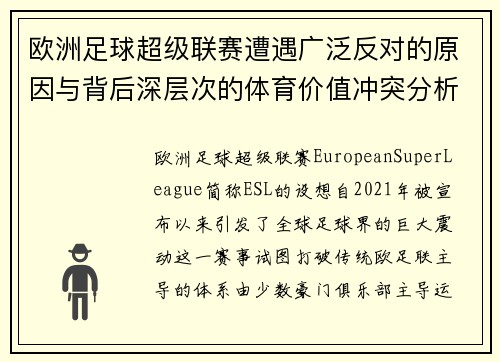 欧洲足球超级联赛遭遇广泛反对的原因与背后深层次的体育价值冲突分析

欧洲足球超级联赛EuropeanSuperLeague简称ESL的设想自2021年被宣布以来引发了全球足球界的巨大震动这一赛事试图打破传统欧足联主导的体系由少数豪门俱乐部主导运